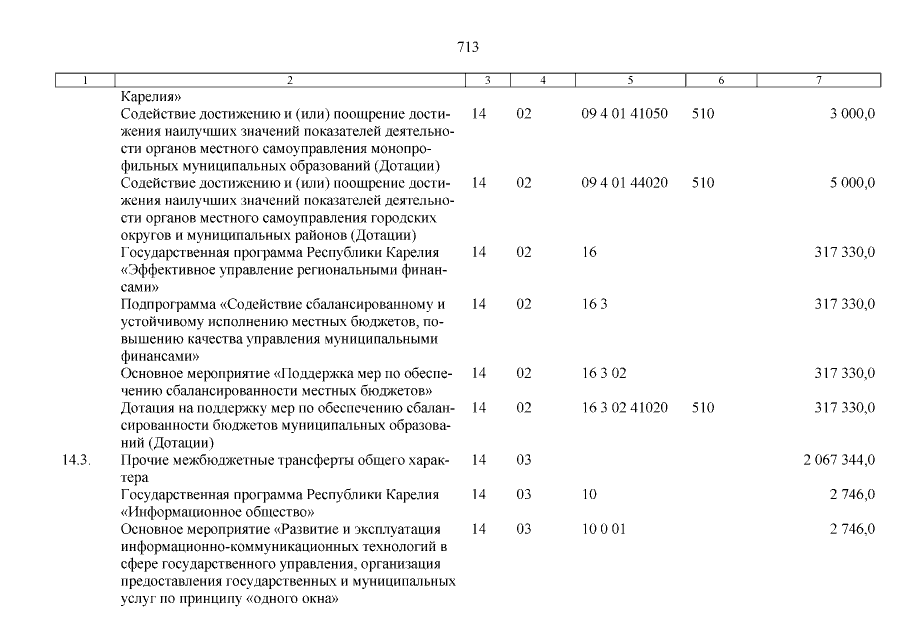 713

| 1 | 2 | 3 | 4 | 5 | 6 | 7 |
|---|---|---|---|---|---|---|
| | Карелия» | | | | | |
| | Содействие достижению и (или) поощрение достижения наилучших значений показателей деятельности органов местного самоуправления монопрофильных муниципальных образований (Дотации) | 14 | 02 | 09 4 01 41050 | 510 | 3 000,0 |
| | Содействие достижению и (или) поощрение достижения наилучших значений показателей деятельности органов местного самоуправления городских округов и муниципальных районов (Дотации) | 14 | 02 | 09 4 01 44020 | 510 | 5 000,0 |
| | Государственная программа Республики Карелия «Эффективное управление региональными финансами» | 14 | 02 | 16 | | 317 330,0 |
| | Подпрограмма «Содействие сбалансированному и устойчивому исполнению местных бюджетов, повышению качества управления муниципальными финансами» | 14 | 02 | 16 3 | | 317 330,0 |
| | Основное мероприятие «Поддержка мер по обеспечению сбалансированности местных бюджетов» | 14 | 02 | 16 3 02 | | 317 330,0 |
| | Дотация на поддержку мер по обеспечению сбалансированности бюджетов муниципальных образований (Дотации) | 14 | 02 | 16 3 02 41020 | 510 | 317 330,0 |
| 14.3. | Прочие межбюджетные трансферты общего характера | 14 | 03 | | | 2 067 344,0 |
| | Государственная программа Республики Карелия «Информационное общество» | 14 | 03 | 10 | | 2 746,0 |
| | Основное мероприятие «Развитие и эксплуатация информационно-коммуникационных технологий в сфере государственного управления, организация предоставления государственных и муниципальных услуг по принципу «одного окна» | 14 | 03 | 10 0 01 | | 2 746,0 |